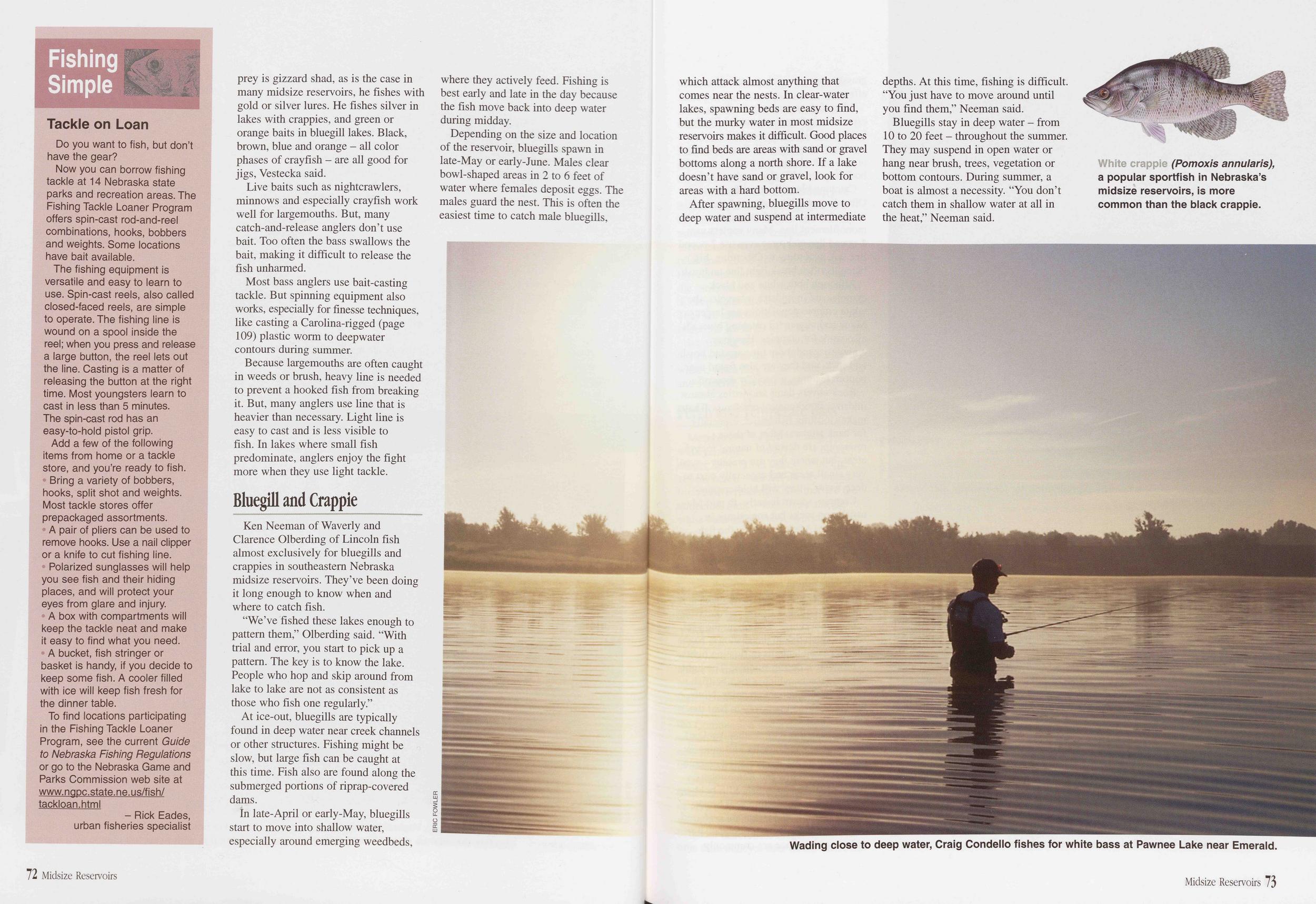 Fishing Simple

Tackle on Loan

Do you want to fish, but don't have the gear?

Now you can borrow fishing tackle at 14 Nebraska state parks and recreation areas. The Fishing Tackle Loaner Program offers spin-cast rod-and-reel combinations, hooks, bobbers and weights. Some locations have bait available.

The fishing equipment is versatile and easy to learn to use. Spin-cast reels, also called closed-faced reels, are simple to operate. The fishing line is wound on a spool inside the reel; when you press and release a large button, the reel lets out the line. Casting is a matter of releasing the button at the right time. Most youngsters learn to cast in less than 5 minutes. The spin-cast rod has an easy-to-hold pistol grip.

Add a few of the following items from home or a tackle store, and you're ready to fish.

• Bring a variety of bobbers, hooks, split shot and weights. Most tackle stores offer prepackaged assortments.

• A pair of pliers can be used to remove hooks. Use a nail clipper or a knife to cut fishing line.

• Polarized sunglasses will help you see fish and their hiding places, and will protect your eyes from glare and injury.

• A box with compartments will keep the tackle neat and make it easy to find what you need.

• A bucket, fish stringer or basket is handy, if you decide to keep some fish. A cooler filled with ice will keep fish fresh for the dinner table.

To find locations participating in the Fishing Tackle Loaner Program, see the current Guide to Nebraska Fishing Regulations or go to the Nebraska Game and Parks Commission web site at www.ngpc.state.ne.us/fish/tackloan.html

– Rick Eades,
urban fisheries specialist

prey is gizzard shad, as is the case in many midsize reservoirs, he fishes with gold or silver lures. He fishes silver in lakes with crappies, and green or orange baits in bluegill lakes. Black, brown, blue and orange – all color phases of crayfish – are all good for jigs, Vestecka said.

Live baits such as nightcrawlers, minnows and especially crayfish work well for largemouths. But, many catch-and-release anglers don't use bait. Too often the bass swallows the bait, making it difficult to release the fish unharmed.

Most bass anglers use bait-casting tackle. But spinning equipment also works, especially for finesse techniques, like casting a Carolina-rigged (page 109) plastic worm to deepwater contours during summer.

Because largemouths are often caught in weeds or brush, heavy line is needed to prevent a hooked fish from breaking it. But, many anglers use line that is heavier than necessary. Light line is easy to cast and is less visible to fish. In lakes where small fish predominate, anglers enjoy the fight more when they use light tackle.

Bluegill and Crappie

Ken Neeman of Waverly and Clarence Olberding of Lincoln fish almost exclusively for bluegills and crappies in southeastern Nebraska midsize reservoirs. They've been doing it long enough to know when and where to catch fish.

"We've fished these lakes enough to pattern them," Olberding said. "With trial and error, you start to pick up a pattern. The key is to know the lake. People who hop and skip around from lake to lake are not as consistent as those who fish one regularly."

At ice-out, bluegills are typically found in deep water near creek channels or other structures. Fishing might be slow, but large fish can be caught at this time. Fish also are found along the submerged portions of riprap-covered dams.

In late-April or early-May, bluegills start to move into shallow water, especially around emerging weedbeds,

where they actively feed. Fishing is best early and late in the day because the fish move back into deep water during midday.

Depending on the size and location of the reservoir, bluegills spawn in late-May or early-June. Males clear bowl-shaped areas in 2 to 6 feet of water where females deposit eggs. The males guard the nest. This is often the easiest time to catch male bluegills,

which attack almost anything that comes near the nests. In clear-water lakes, spawning beds are easy to find, but the murky water in most midsize reservoirs makes it difficult. Good places to find beds are areas with sand or gravel bottoms along a north shore. If a lake doesn't have sand or gravel, look for areas with a hard bottom.

After spawning, bluegills move to deep water and suspend at intermediate

depths. At this time, fishing is difficult. "You just have to move around until you find them," Neeman said.

Bluegills stay in deep water – from 10 to 20 feet – throughout the summer. They may suspend in open water or hang near brush, trees, vegetation or bottom contours. During summer, a boat is almost a necessity. "You don't catch them in shallow water at all in the heat," Neeman said.

White crappie (Pomoxis annularis), a popular sportfish in Nebraska's midsize reservoirs, is more common than the black crappie.

ERIC FOWLER

Wading close to deep water, Craig Condello fishes for white bass at Pawnee Lake near Emerald.

72 Midsize Reservoirs

Midsize Reservoirs 73